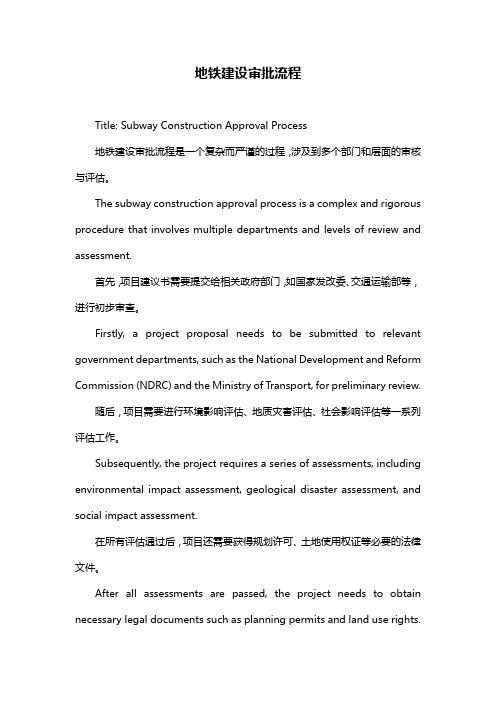 地铁建设审批流程

Title: Subway Construction Approval Process

地铁建设审批流程是一个复杂而严谨的过程，涉及到多个部门和层面的审核与评估。

The subway construction approval process is a complex and rigorous procedure that involves multiple departments and levels of review and assessment.

首先，项目建议书需要提交给相关政府部门，如国家发改委、交通运输部等，进行初步审查。

Firstly, a project proposal needs to be submitted to relevant government departments, such as the National Development and Reform Commission (NDRC) and the Ministry of Transport, for preliminary review.

随后，项目需要进行环境影响评估、地质灾害评估、社会影响评估等一系列评估工作。

Subsequently, the project requires a series of assessments, including environmental impact assessment, geological disaster assessment, and social impact assessment.

在所有评估通过后，项目还需要获得规划许可、土地使用权证等必要的法律文件。

After all assessments are passed, the project needs to obtain necessary legal documents such as planning permits and land use rights.